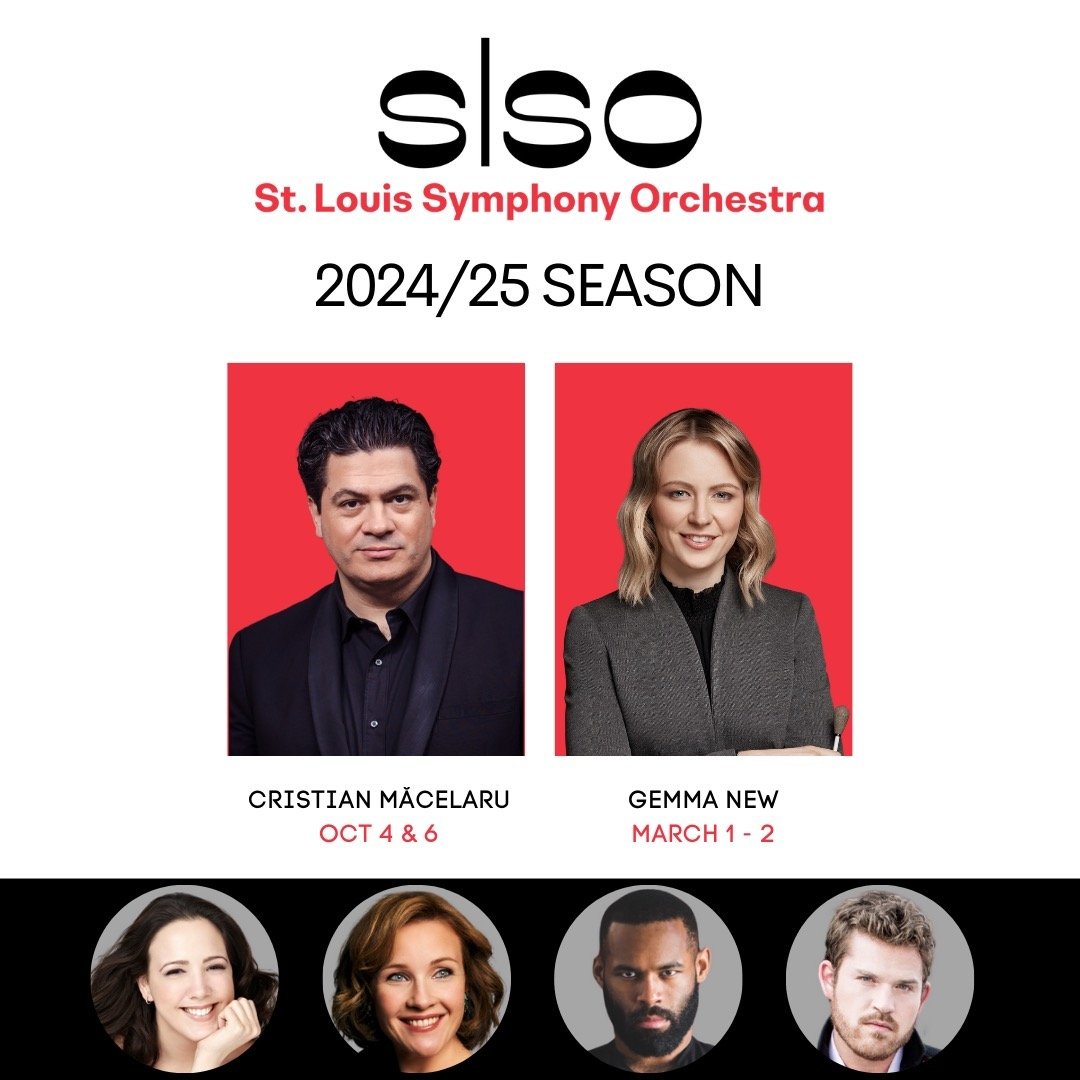 s|so
St. Louis Symphony Orchestra

2024/25 SEASON

CRISTIAN MĂCELARU
OCT 4 & 6

GEMMA NEW
MARCH 1 - 2